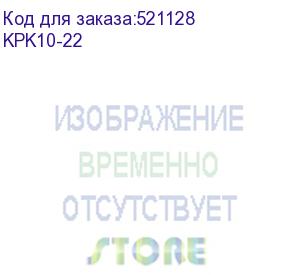 Код для заказа:521128
KPK10-22

ИЗОБРАЖЕНИЕ
ВРЕМЕННО
ОТСУТСТВУЕТ
STORE